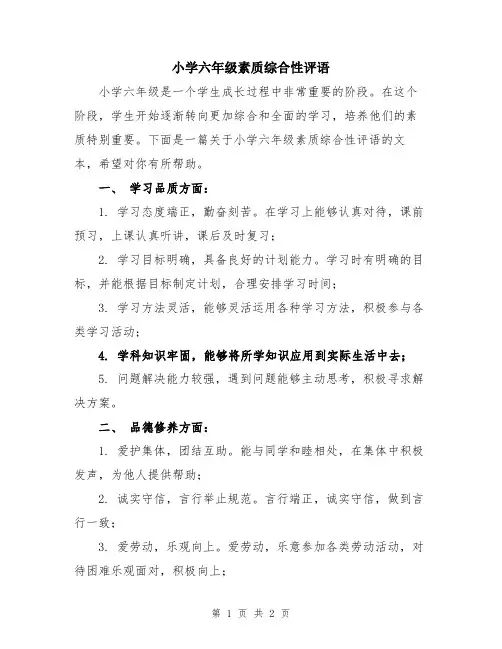 小学六年级素质综合性评语

小学六年级是一个学生成长过程中非常重要的阶段。在这个阶段，学生开始逐渐转向更加综合和全面的学习，培养他们的素质特别重要。下面是一篇关于小学六年级素质综合性评语的文本，希望对你有所帮助。

一、 学习品质方面：

1. 学习态度端正，勤奋刻苦。在学习上能够认真对待，课前预习，上课认真听讲，课后及时复习；

2. 学习目标明确，具备良好的计划能力。学习时有明确的目标，并能根据目标制定计划，合理安排学习时间；

3. 学习方法灵活，能够灵活运用各种学习方法，积极参与各类学习活动；

4. 学科知识牢固，能够将所学知识应用到实际生活中去；

5. 问题解决能力较强，遇到问题能够主动思考，积极寻求解决方案。

二、 品德修养方面：

1. 爱护集体，团结互助。能与同学和睦相处，在集体中积极发声，为他人提供帮助；

2. 诚实守信，言行举止规范。言行端正，诚实守信，做到言行一致；

3. 爱劳动，乐观向上。爱劳动，乐意参加各类劳动活动，对待困难乐观面对，积极向上；

第 1 页 共 2 页